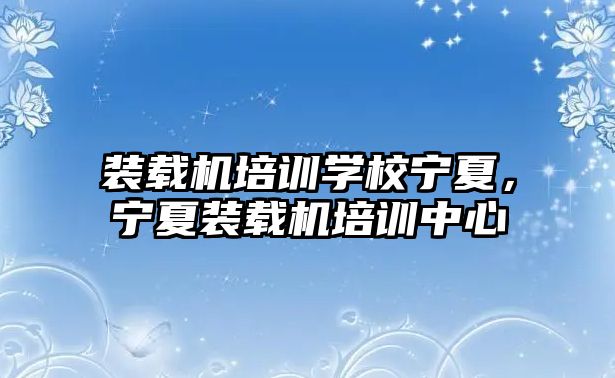 装载机培训学校宁夏，宁夏装载机培训中心